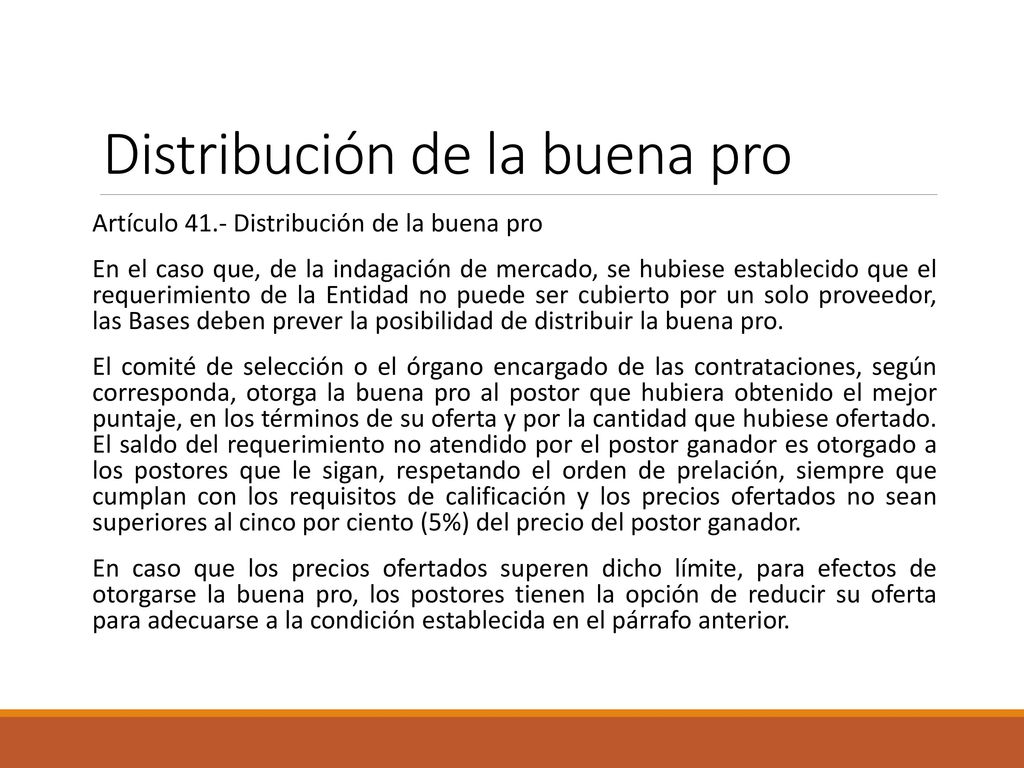 Distribución de la buena pro

Artículo 41.- Distribución de la buena pro

En el caso que, de la indagación de mercado, se hubiese establecido que el requerimiento de la Entidad no puede ser cubierto por un solo proveedor, las Bases deben prever la posibilidad de distribuir la buena pro.

El comité de selección o el órgano encargado de las contrataciones, según corresponda, otorga la buena pro al postor que hubiera obtenido el mejor puntaje, en los términos de su oferta y por la cantidad que hubiese ofertado. El saldo del requerimiento no atendido por el postor ganador es otorgado a los postores que le sigan, respetando el orden de prelación, siempre que cumplan con los requisitos de calificación y los precios ofertados no sean superiores al cinco por ciento (5%) del precio del postor ganador.

En caso que los precios ofertados superen dicho límite, para efectos de otorgarse la buena pro, los postores tienen la opción de reducir su oferta para adecuarse a la condición establecida en el párrafo anterior.